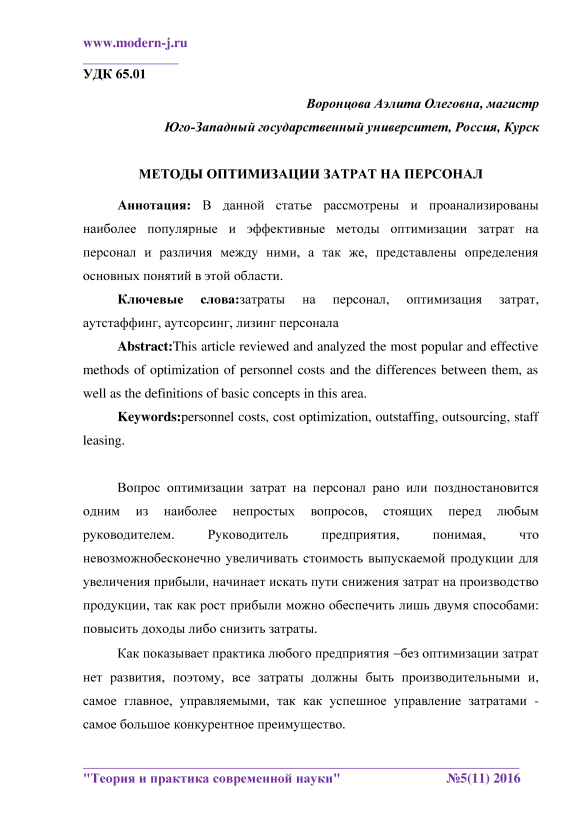 www.modern-j.ru

УДК 65.01

Воронцова Аэлита Олеговна, магистр

Юго-Западный государственный университет, Россия, Курск

МЕТОДЫ ОПТИМИЗАЦИИ ЗАТРАТ НА ПЕРСОНАЛ

Аннотация: В данной статье рассмотрены и проанализированы наиболее популярные и эффективные методы оптимизации затрат на персонал и различия между ними, а так же, представлены определения основных понятий в этой области.

Ключевые слова:затраты на персонал, оптимизация затрат, аутстаффинг, аутсорсинг, лизинг персонала

Abstract:This article reviewed and analyzed the most popular and effective methods of optimization of personnel costs and the differences between them, as well as the definitions of basic concepts in this area.

Keywords:personnel costs, cost optimization, outstaffing, outsourcing, staff leasing.

Вопрос оптимизации затрат на персонал рано или поздностановится одним из наиболее непростых вопросов, стоящих перед любым руководителем. Руководитель предприятия, понимая, что невозможнобесконечно увеличивать стоимость выпускаемой продукции для увеличения прибыли, начинает искать пути снижения затрат на производство продукции, так как рост прибыли можно обеспечить лишь двумя способами: повысить доходы либо снизить затраты.

Как показывает практика любого предприятия –без оптимизации затрат нет развития, поэтому, все затраты должны быть производительными и, самое главное, управляемыми, так как успешное управление затратами - самое большое конкурентное преимущество.

"Теория и практика современной науки" №5(11) 2016